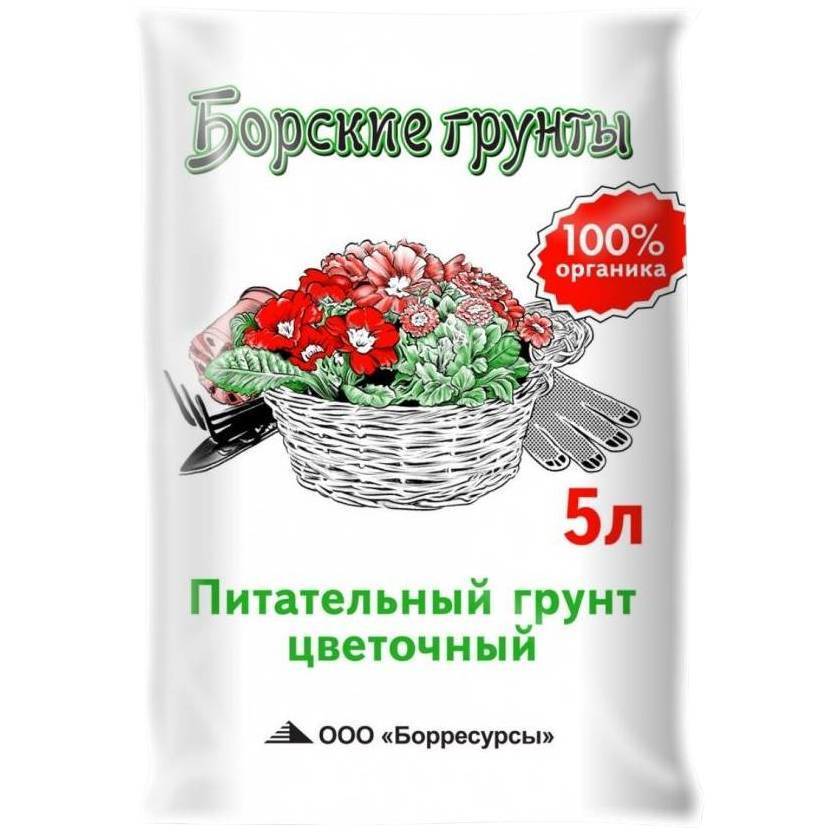 Борские грунты

100% органика

5л

Питательный грунт цветочный

ООО «Борресурсы»